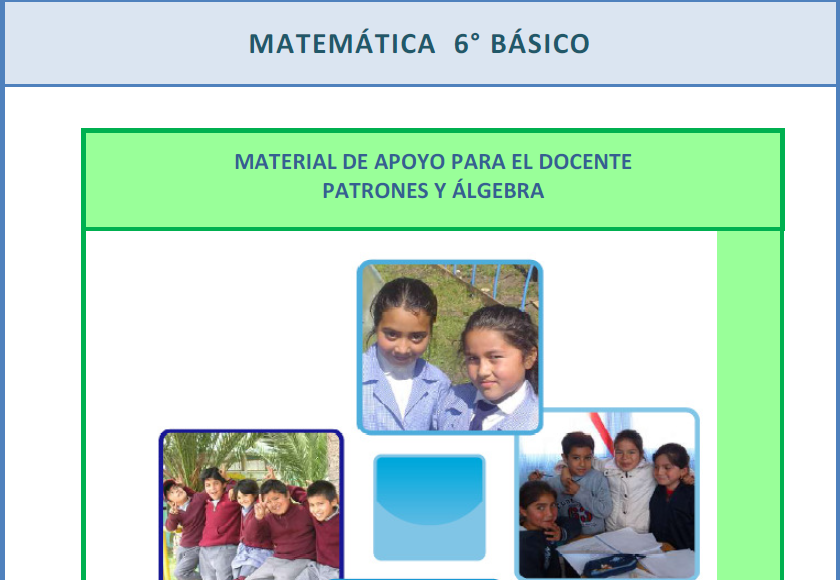 MATEMÁTICA 6° BÁSICO

MATERIAL DE APOYO PARA EL DOCENTE
PATRONES Y ÁLGEBRA